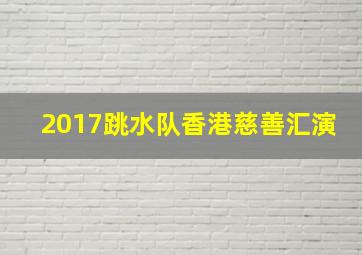 2017跳水队香港慈善汇演